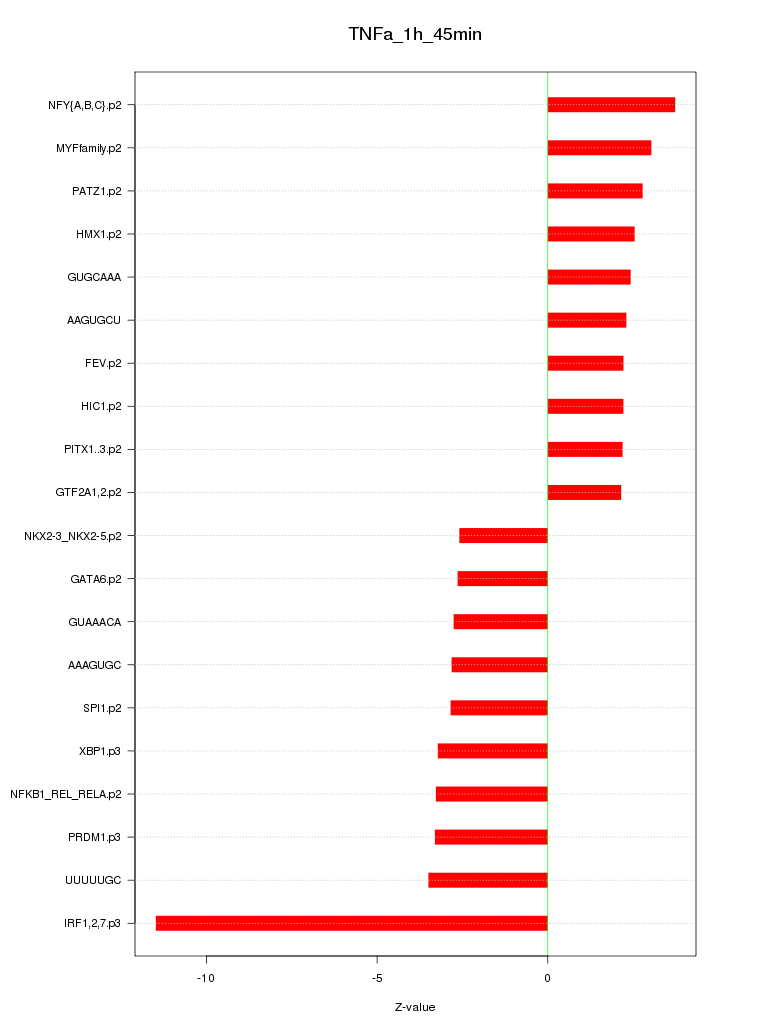 TNFa_1h_45min

NFY{A,B,C}.p2
MYFfamily.p2
PATZ1.p2
HMX1.p2
GUGCAAA
AAGUGCU
FEV.p2
HIC1.p2
PITX1..3.p2
GTF2A1,2.p2
NKX2-3_NKX2-5.p2
GATA6.p2
GUAAACA
AAAGUGC
SPI1.p2
XBP1.p3
NFKB1_REL_RELA.p2
PRDM1.p3
UUUUUGC
IRF1,2,7.p3

-10
-5
0

Z-value